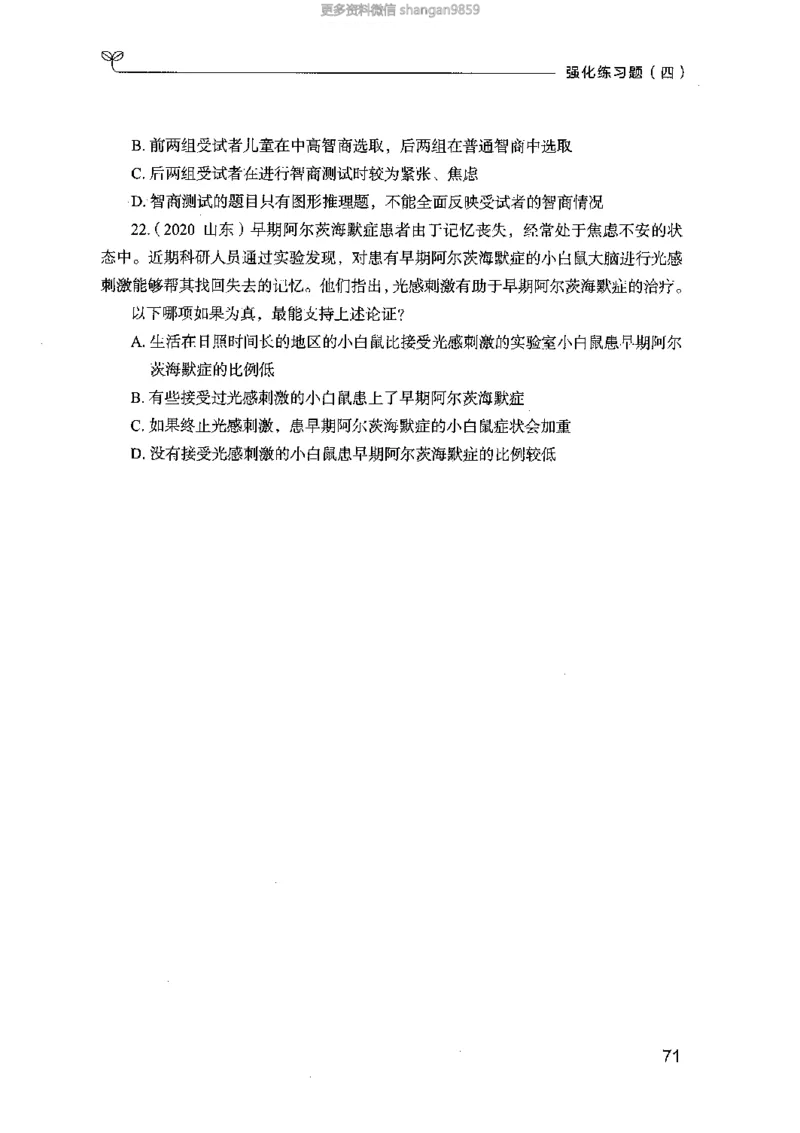 更多资料微信 shangan9859

强化练习题（四）

B. 前两组受试者儿童在中高智商选取，后两组在普通智商中选取

C. 后两组受试者在进行智商测试时较为紧张、焦虑

D. 智商测试的题目只有图形推理题，不能全面反映受试者的智商情况

22.（2020 山东）早期阿尔茨海默症患者由于记忆丧失，经常处于焦虑不安的状态中。近期科研人员通过实验发现，对患有早期阿尔茨海默症的小白鼠大脑进行光感刺激能够帮其找回失去的记忆。他们指出，光感刺激有助于早期阿尔茨海默症的治疗。

以下哪项如果为真，最能支持上述论证？

A. 生活在日照时间长的地区的小白鼠比接受光感刺激的实验室小白鼠患早期阿尔茨海默症的比例低

B. 有些接受过光感刺激的小白鼠患上了早期阿尔茨海默症

C. 如果终止光感刺激，患早期阿尔茨海默症的小白鼠症状会加重

D. 没有接受光感刺激的小白鼠患早期阿尔茨海默症的比例较低

71